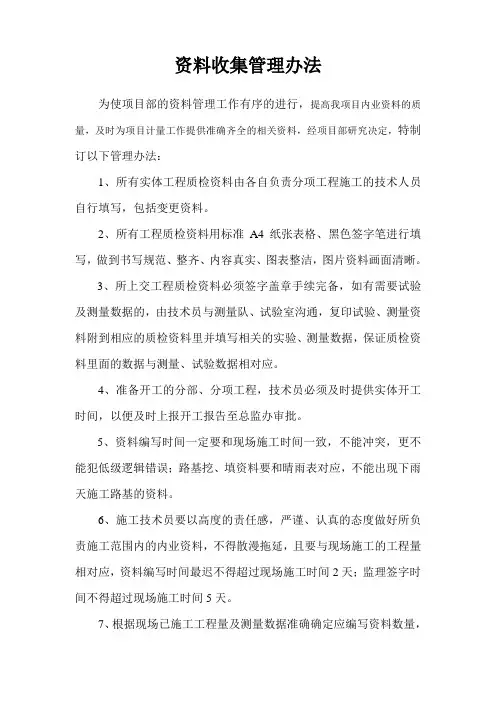 资料收集管理办法

为使项目部的资料管理工作有序的进行，提高我项目内业资料的质量，及时为项目计量工作提供准确齐全的相关资料，经项目部研究决定，特制订以下管理办法：

1、所有实体工程质检资料由各自负责分项工程施工的技术人员自行填写，包括变更资料。

2、所有工程质检资料用标准 A4 纸张表格、黑色签字笔进行填写，做到书写规范、整齐、内容真实、图表整洁，图片资料画面清晰。

3、所上交工程质检资料必须签字盖章手续完备，如有需要试验及测量数据的，由技术员与测量队、试验室沟通，复印试验、测量资料附到相应的质检资料里并填写相关的实验、测量数据，保证质检资料里面的数据与测量、试验数据相对应。

4、准备开工的分部、分项工程，技术员必须及时提供实体开工时间，以便及时上报开工报告至总监办审批。

5、资料编写时间一定要和现场施工时间一致，不能冲突，更不能犯低级逻辑错误；路基挖、填资料要和晴雨表对应，不能出现下雨天施工路基的资料。

6、施工技术员要以高度的责任感，严谨、认真的态度做好所负责施工范围内的内业资料，不得散漫拖延，且要与现场施工的工程量相对应，资料编写时间最迟不得超过现场施工时间 2 天；监理签字时间不得超过现场施工时间 5 天。

7、根据现场已施工工程量及测量数据准确确定应编写资料数量，